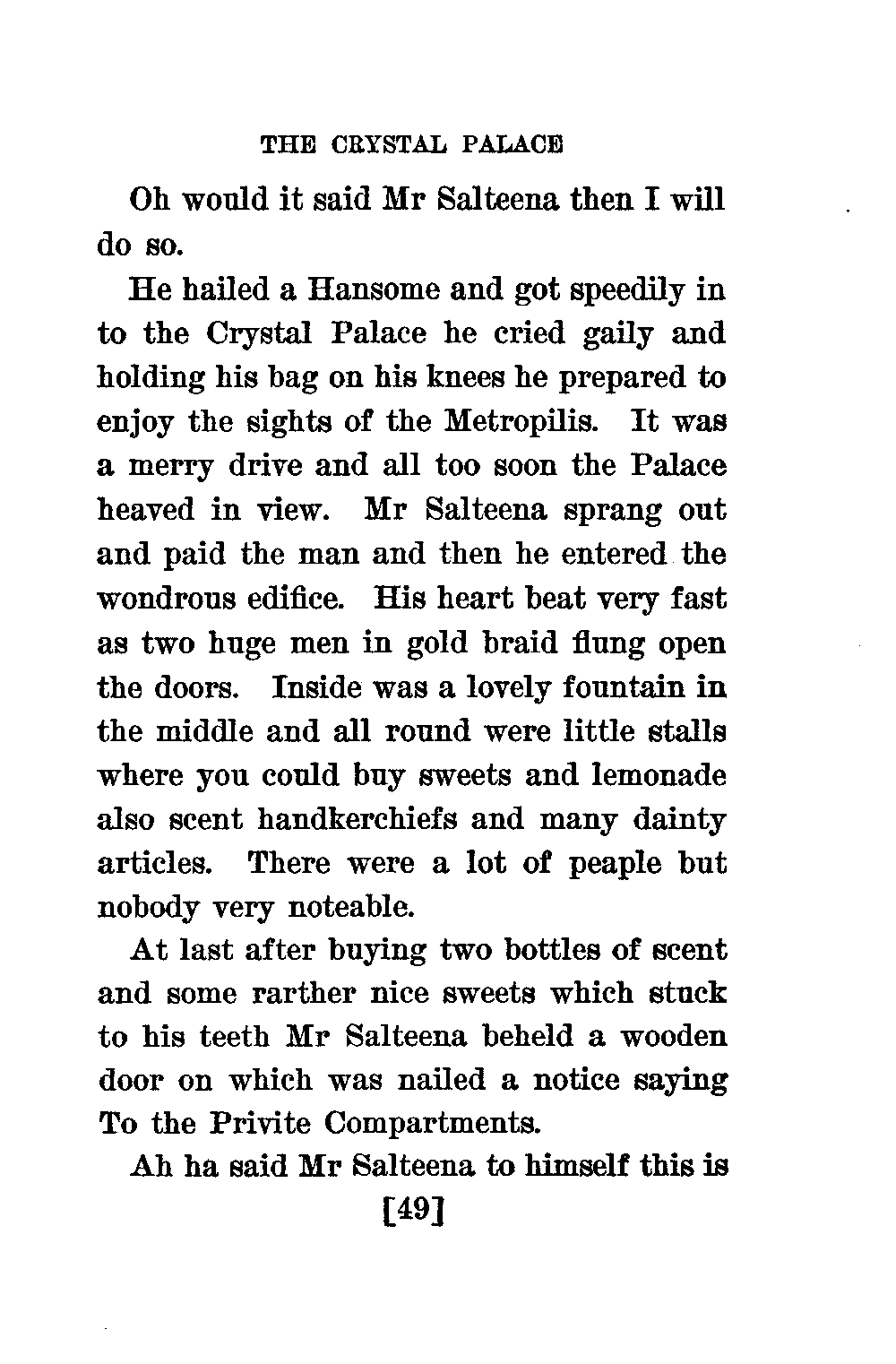 THE CRYSTAL PALACE

Oh would it said Mr Salteena then I will do so.

He hailed a Hansome and got speedily in to the Crystal Palace he cried gaily and holding his bag on his knees he prepared to enjoy the sights of the Metropilis. It was a merry drive and all too soon the Palace heaved in view. Mr Salteena sprang out and paid the man and then he entered the wondrous edifice. His heart beat very fast as two huge men in gold braid flung open the doors. Inside was a lovely fountain in the middle and all round were little stalls where you could buy sweets and lemonade also scent handkerchiefs and many dainty articles. There were a lot of peaple but nobody very noteable.

At last after buying two bottles of scent and some rarther nice sweets which stuck to his teeth Mr Salteena beheld a wooden door on which was nailed a notice saying To the Privite Compartments.

Ah ha said Mr Salteena to himself this is

[49]